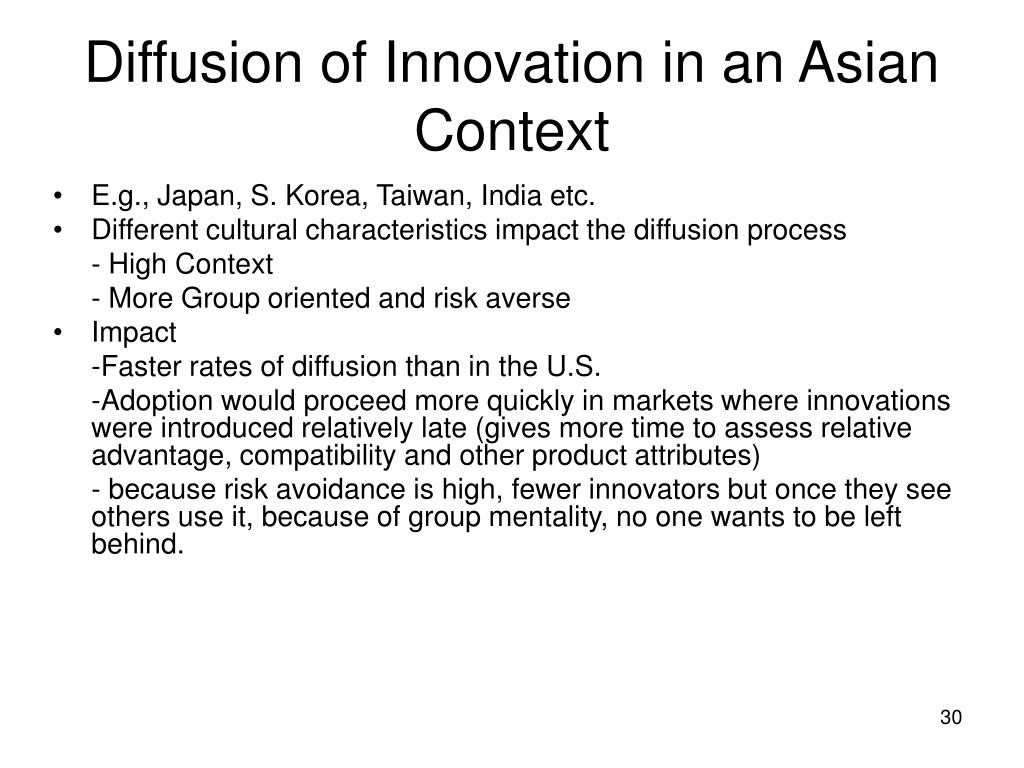 Diffusion of Innovation in an Asian Context

• E.g., Japan, S. Korea, Taiwan, India etc.
• Different cultural characteristics impact the diffusion process

- High Context

- More Group oriented and risk averse

• Impact

-Faster rates of diffusion than in the U.S.

-Adoption would proceed more quickly in markets where innovations were introduced relatively late (gives more time to assess relative advantage, compatibility and other product attributes)

- because risk avoidance is high, fewer innovators but once they see others use it, because of group mentality, no one wants to be left behind.

30